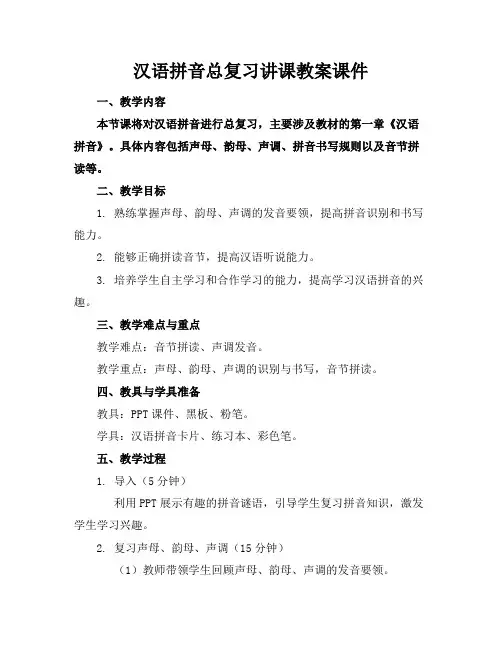 汉语拼音总复习讲课教案课件

一、教学内容

本节课将对汉语拼音进行总复习，主要涉及教材的第一章《汉语拼音》。具体内容包括声母、韵母、声调、拼音书写规则以及音节拼读等。

二、教学目标

1. 熟练掌握声母、韵母、声调的发音要领，提高拼音识别和书写能力。

2. 能够正确拼读音节，提高汉语听说能力。

3. 培养学生自主学习和合作学习的能力，提高学习汉语拼音的兴趣。

三、教学难点与重点

教学难点：音节拼读、声调发音。

教学重点：声母、韵母、声调的识别与书写，音节拼读。

四、教具与学具准备

教具：PPT 课件、黑板、粉笔。

学具：汉语拼音卡片、练习本、彩色笔。

五、教学过程

1. 导入（5 分钟）

利用 PPT 展示有趣的拼音谜语，引导学生复习拼音知识，激发学生学习兴趣。

2. 复习声母、韵母、声调（15 分钟）

（1）教师带领学生回顾声母、韵母、声调的发音要领。